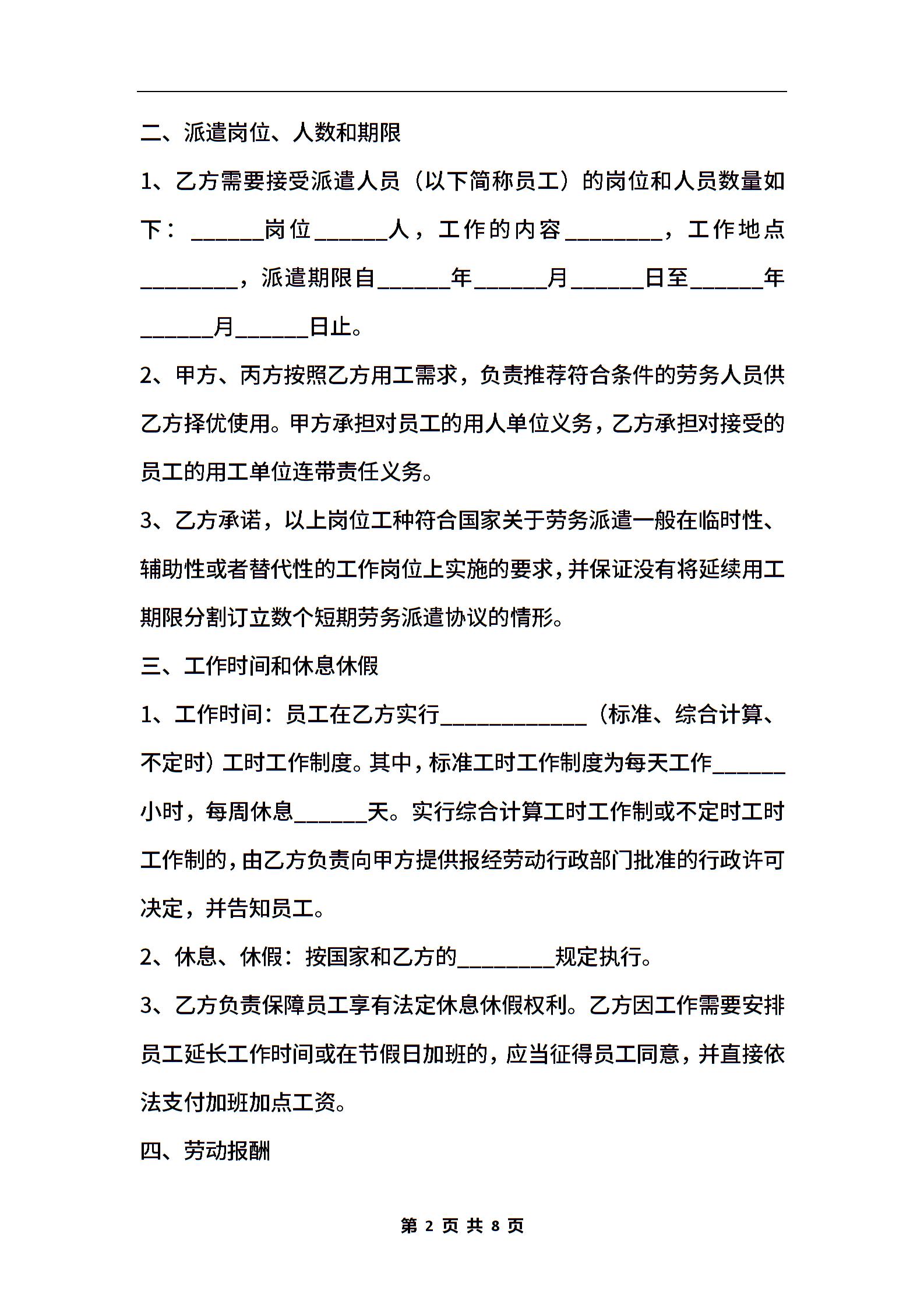 二、派遣岗位、人数和期限

1、乙方需要接受派遣人员（以下简称员工）的岗位和人员数量如下：______岗位______人，工作的内容________，工作地点________，派遣期限自______年______月______日至______年______月______日止。

2、甲方、丙方按照乙方用工需求，负责推荐符合条件的劳务人员供乙方择优使用。甲方承担对员工的用人单位义务，乙方承担对接受的员工的用工单位连带责任义务。

3、乙方承诺，以上岗位工种符合国家关于劳务派遣一般在临时性、辅助性或者替代性的工作岗位上实施的要求，并保证没有将延续用工期限分割订立数个短期劳务派遣协议的情形。

三、工作时间和休息休假

1、工作时间：员工在乙方实行____________（标准、综合计算、不定时）工时工作制度。其中，标准工时工作制度为每天工作______小时，每周休息______天。实行综合计算工时工作制或不定时工时工作制的，由乙方负责向甲方提供报经劳动行政部门批准的行政许可决定，并告知员工。

2、休息、休假：按国家和乙方的________规定执行。

3、乙方负责保障员工享有法定休息休假权利。乙方因工作需要安排员工延长工作时间或在节假日加班的，应当征得员工同意，并直接依法支付加班加点工资。

四、劳动报酬

第 2 页 共 8 页